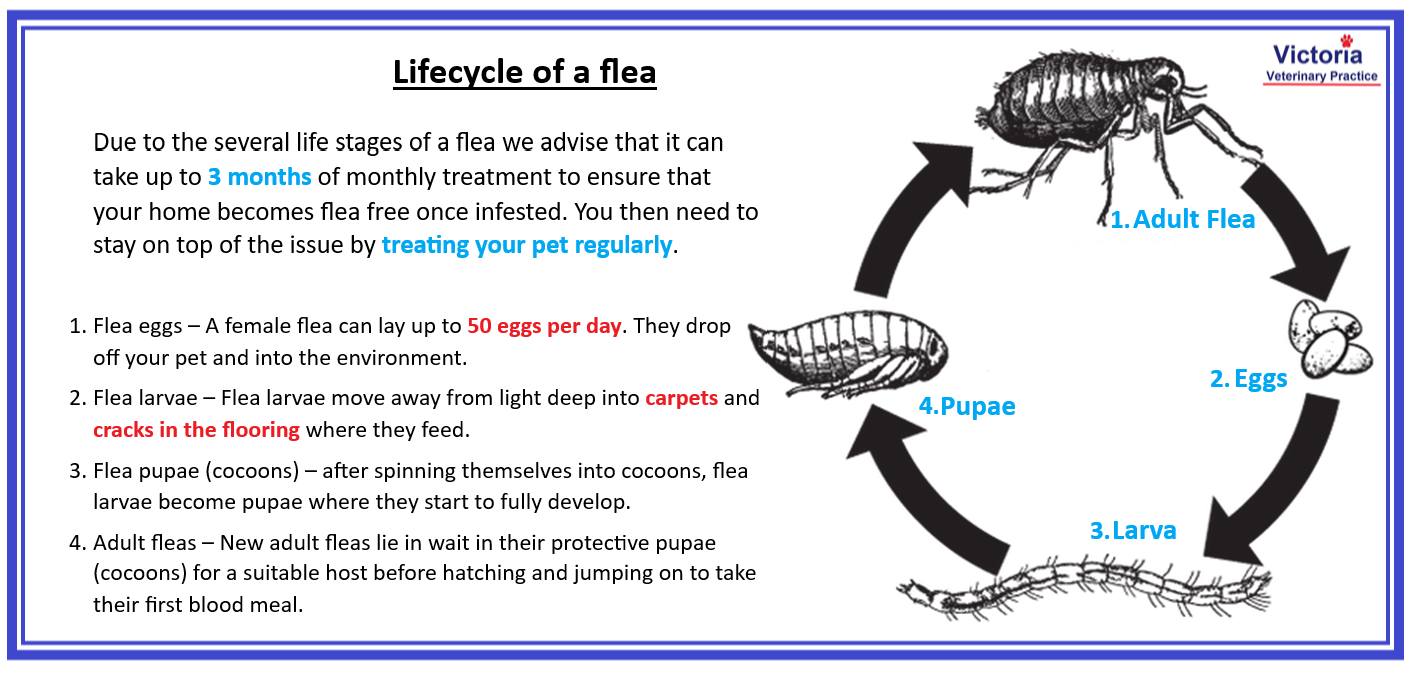 Lifecycle of a flea

Due to the several life stages of a flea we advise that it can take up to 3 months of monthly treatment to ensure that your home becomes flea free once infested. You then need to stay on top of the issue by treating your pet regularly.

1. Flea eggs – A female flea can lay up to 50 eggs per day. They drop off your pet and into the environment.
2. Flea larvae – Flea larvae move away from light deep into carpets and cracks in the flooring where they feed.
3. Flea pupae (cocoons) – after spinning themselves into cocoons, flea larvae become pupae where they start to fully develop.
4. Adult fleas – New adult fleas lie in wait in their protective pupae (cocoons) for a suitable host before hatching and jumping on to take their first blood meal.

Victoria Veterinary Practice

1. Adult Flea
2. Eggs
3. Larva
4. Pupae